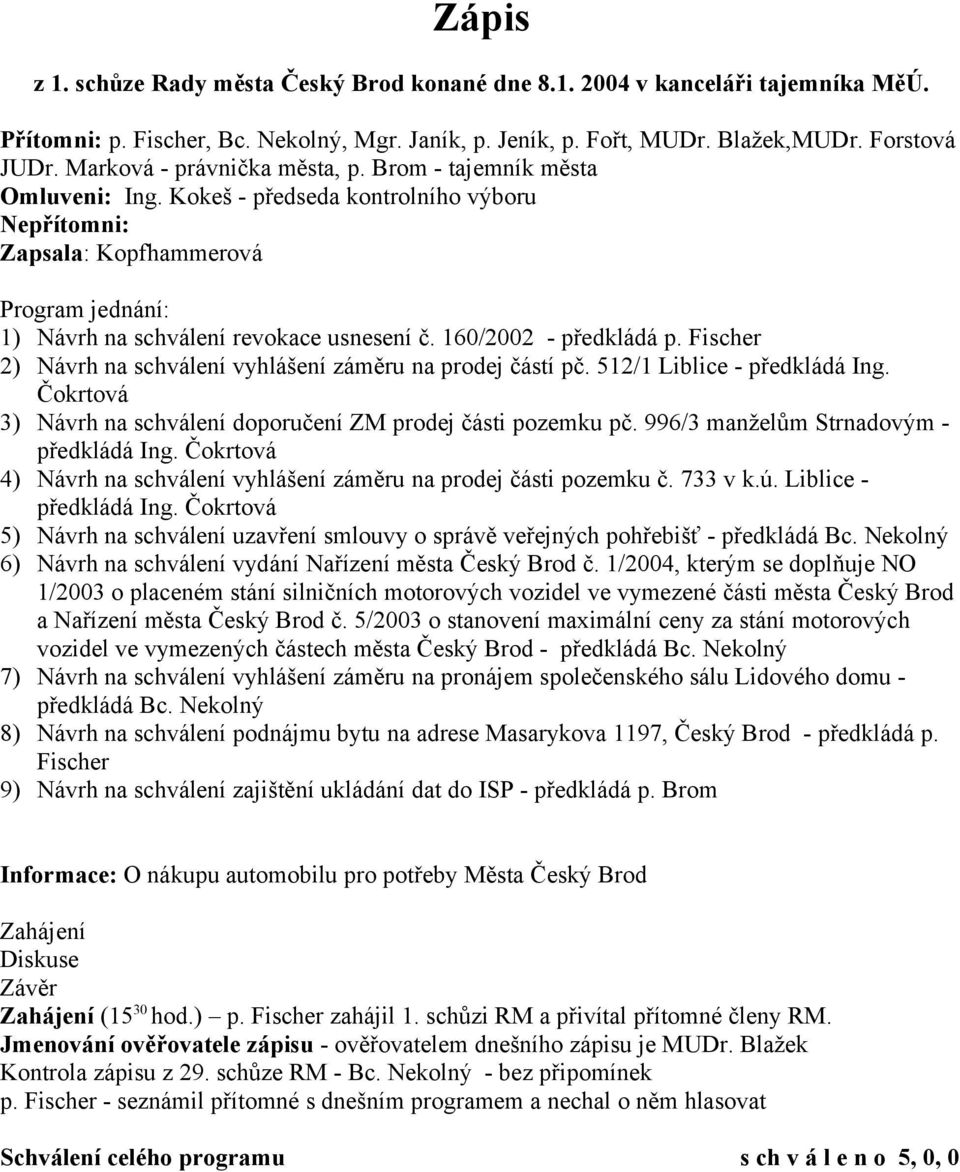 Zápis

z 1. schůze Rady města Český Brod konané dne 8.1. 2004 v kanceláři tajemníka MěÚ.

Přítomni: p. Fischer, Bc. Nekolný, Mgr. Janík, p. Jeník, p. Fořt, MUDr. Blažek,MUDr. Forstová JUDr. Marková - právnička města, p. Brom - tajemník města
Omluveni: Ing. Kokeš - předseda kontrolního výboru
Nepřítomni:
Zapsala: Kopfhammerová

Program jednání:
1) Návrh na schválení revokace usnesení č. 160/2002 - předkládá p. Fischer
2) Návrh na schválení vyhlášení záměru na prodej částí pč. 512/1 Liblice - předkládá Ing. Čokrtová
3) Návrh na schválení doporučení ZM prodej části pozemku pč. 996/3 manželům Strnadovým - předkládá Ing. Čokrtová
4) Návrh na schválení vyhlášení záměru na prodej části pozemku č. 733 v k.ú. Liblice - předkládá Ing. Čokrtová
5) Návrh na schválení uzavření smlouvy o správě veřejných pohřebišť - předkládá Bc. Nekolný
6) Návrh na schválení vydání Nařízení města Český Brod č. 1/2004, kterým se doplňuje NO 1/2003 o placeném stání silničních motorových vozidel ve vymezené části města Český Brod a Nařízení města Český Brod č. 5/2003 o stanovení maximální ceny za stání motorových vozidel ve vymezených částech města Český Brod - předkládá Bc. Nekolný
7) Návrh na schválení vyhlášení záměru na pronájem společenského sálu Lidového domu - předkládá Bc. Nekolný
8) Návrh na schválení podnájmu bytu na adrese Masarykova 1197, Český Brod - předkládá p. Fischer
9) Návrh na schválení zajištění ukládání dat do ISP - předkládá p. Brom

Informace: O nákupu automobilu pro potřeby Města Český Brod

Zahájení
Diskuse
Závěr
Zahájení ($15^{30}$ hod.) – p. Fischer zahájil 1. schůzi RM a přivítal přítomné členy RM.
Jmenování ověřovatele zápisu - ověřovatelem dnešního zápisu je MUDr. Blažek
Kontrola zápisu z 29. schůze RM - Bc. Nekolný - bez připomínek
p. Fischer - seznámil přítomné s dnešním programem a nechal o něm hlasovat

Schválení celého programu s ch v á l e n o 5, 0, 0